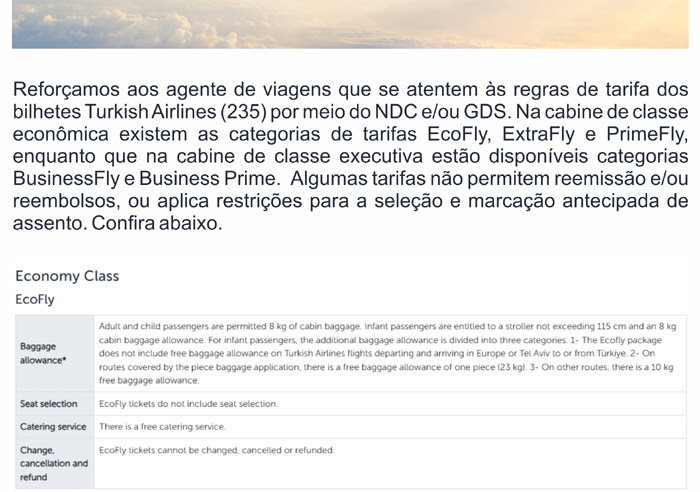 Reforçamos aos agente de viagens que se atentem às regras de tarifa dos bilhetes Turkish Airlines (235) por meio do NDC e/ou GDS. Na cabine de classe econômica existem as categorias de tarifas EcoFly, ExtraFly e PrimeFly, enquanto que na cabine de classe executiva estão disponíveis categorias BusinessFly e Business Prime. Algumas tarifas não permitem reemissão e/ou reembolsos, ou aplica restrições para a seleção e marcação antecipada de assento. Confira abaixo.

Economy Class

EcoFly

| | |
|---|---|
| Baggage allowance* | Adult and child passengers are permitted 8 kg of cabin baggage. Infant passengers are entitled to a stroller not exceeding 115 cm and an 8 kg cabin baggage allowance. For infant passengers, the additional baggage allowance is divided into three categories. 1- The Ecofly package does not include free baggage allowance on Turkish Airlines flights departing and arriving in Europe or Tel Aviv to or from Türkiye. 2- On routes covered by the piece baggage application, there is a free baggage allowance of one piece (23 kg). 3- On other routes, there is a 10 kg free baggage allowance. |
| Seat selection | EcoFly tickets do not include seat selection. |
| Catering service | There is a free catering service. |
| Change, cancellation and refund | EcoFly tickets cannot be changed, cancelled or refunded. |